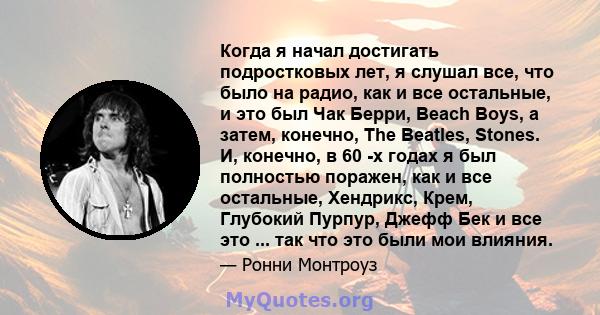 Когда я начал достигать подростковых лет, я слушал все, что было на радио, как и все остальные, и это был Чак Берри, Beach Boys, а затем, конечно, The Beatles, Stones. И, конечно, в 60 -х годах я был полностью поражен, как и все остальные, Хендрикс, Крем, Глубокий Пурпур, Джефф Бек и все это ... так что это были мои влияния.

— Ронни Монтроуз

MyQuotes.org